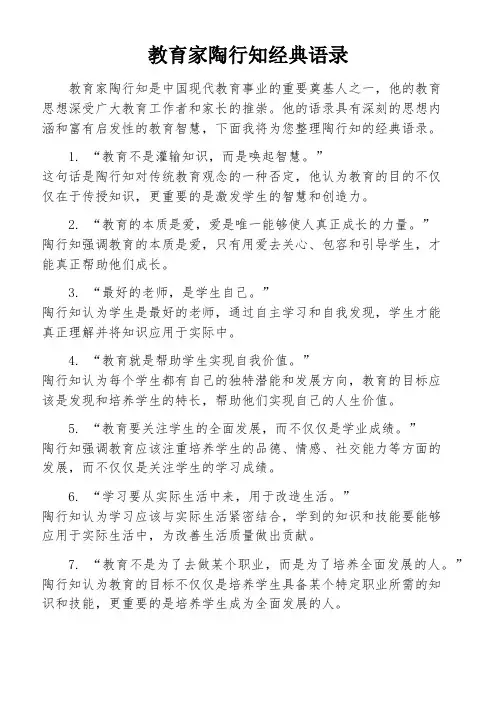 教育家陶行知经典语录

教育家陶行知是中国现代教育事业的重要奠基人之一，他的教育思想深受广大教育工作者和家长的推崇。他的语录具有深刻的思想内涵和富有启发性的教育智慧，下面我将为您整理陶行知的经典语录。

1. “教育不是灌输知识，而是唤起智慧。”
这句话是陶行知对传统教育观念的一种否定，他认为教育的目的不仅仅在于传授知识，更重要的是激发学生的智慧和创造力。

2. “教育的本质是爱，爱是唯一能够使人真正成长的力量。”
陶行知强调教育的本质是爱，只有用爱去关心、包容和引导学生，才能真正帮助他们成长。

3. “最好的老师，是学生自己。”
陶行知认为学生是最好的老师，通过自主学习和自我发现，学生才能真正理解并将知识应用于实际中。

4. “教育就是帮助学生实现自我价值。”
陶行知认为每个学生都有自己的独特潜能和发展方向，教育的目标应该是发现和培养学生的特长，帮助他们实现自己的人生价值。

5. “教育要关注学生的全面发展，而不仅仅是学业成绩。”
陶行知强调教育应该注重培养学生的品德、情感、社交能力等方面的发展，而不仅仅是关注学生的学习成绩。

6. “学习要从实际生活中来，用于改造生活。”
陶行知认为学习应该与实际生活紧密结合，学到的知识和技能要能够应用于实际生活中，为改善生活质量做出贡献。

7. “教育不是为了去做某个职业，而是为了培养全面发展的人。”
陶行知认为教育的目标不仅仅是培养学生具备某个特定职业所需的知识和技能，更重要的是培养学生成为全面发展的人。